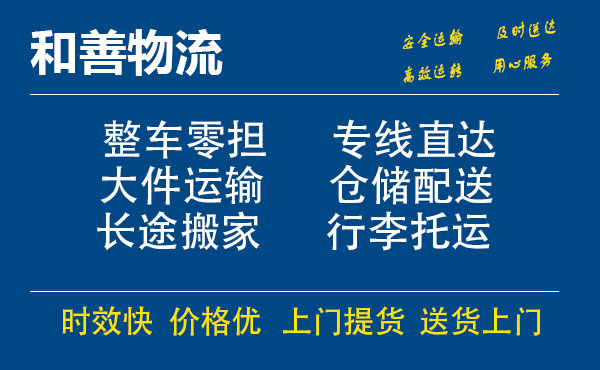 和善物流

安全运输　及时送达
高效运转　用心服务

整车零担　专线直达
大件运输　仓储配送
长途搬家　行李托运

时效快　价格优　上门提货　送货上门